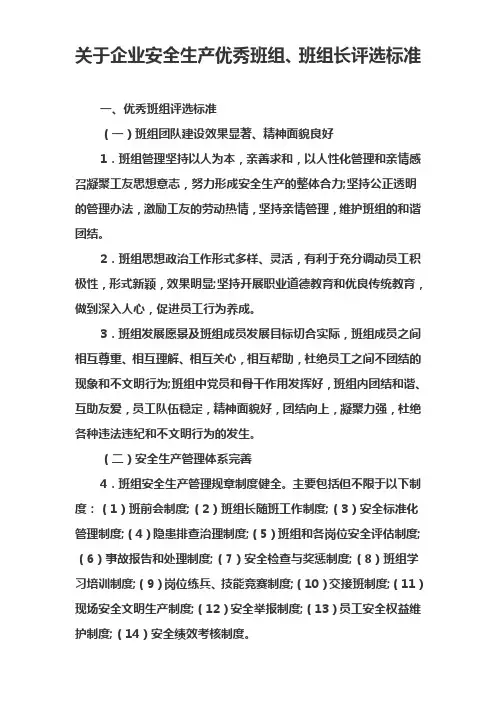 关于企业安全生产优秀班组、班组长评选标准

一、优秀班组评选标准

（一）班组团队建设效果显著、精神面貌良好

1．班组管理坚持以人为本，亲善求和，以人性化管理和亲情感召凝聚工友思想意志，努力形成安全生产的整体合力;坚持公正透明的管理办法，激励工友的劳动热情，坚持亲情管理，维护班组的和谐团结。

2．班组思想政治工作形式多样、灵活，有利于充分调动员工积极性，形式新颖，效果明显;坚持开展职业道德教育和优良传统教育，做到深入人心，促进员工行为养成。

3．班组发展愿景及班组成员发展目标切合实际，班组成员之间相互尊重、相互理解、相互关心，相互帮助，杜绝员工之间不团结的现象和不文明行为;班组中党员和骨干作用发挥好，班组内团结和谐、互助友爱，员工队伍稳定，精神面貌好，团结向上，凝聚力强，杜绝各种违法违纪和不文明行为的发生。

（二）安全生产管理体系完善

4．班组安全生产管理规章制度健全。主要包括但不限于以下制度：（1）班前会制度;（2）班组长随班工作制度;（3）安全标准化管理制度;（4）隐患排查治理制度;（5）班组和各岗位安全评估制度;（6）事故报告和处理制度;（7）安全检查与奖惩制度;（8）班组学习培训制度;（9）岗位练兵、技能竞赛制度;（10）交接班制度;（11）现场安全文明生产制度;（12）安全举报制度;（13）员工安全权益维护制度;（14）安全绩效考核制度。